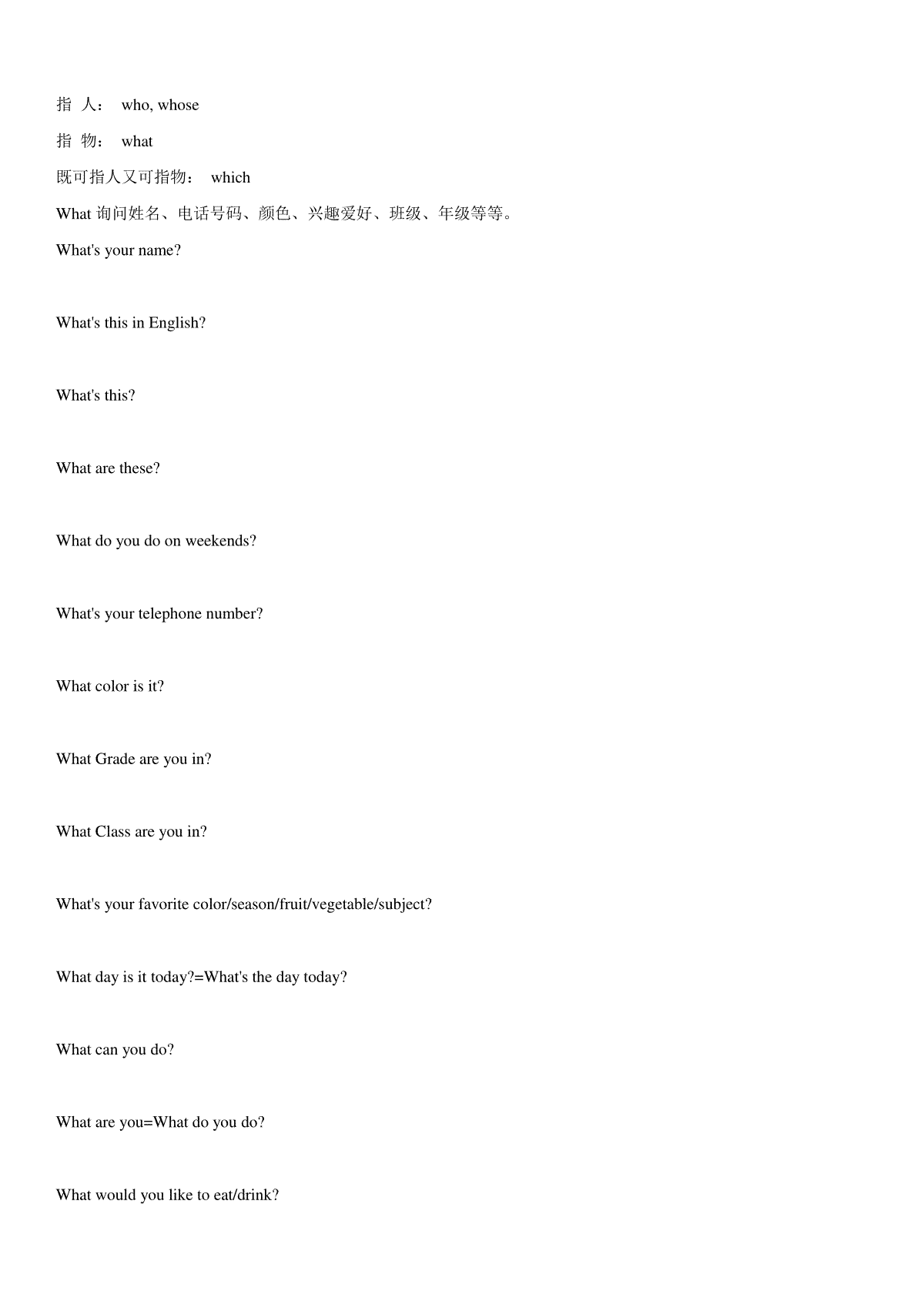 指 人： who, whose

指 物： what

既可指人又可指物： which

What 询问姓名、电话号码、颜色、兴趣爱好、班级、年级等等。

What's your name?

What's this in English?

What's this?

What are these?

What do you do on weekends?

What's your telephone number?

What color is it?

What Grade are you in?

What Class are you in?

What's your favorite color/season/fruit/vegetable/subject?

What day is it today?=What's the day today?

What can you do?

What are you=What do you do?

What would you like to eat/drink?